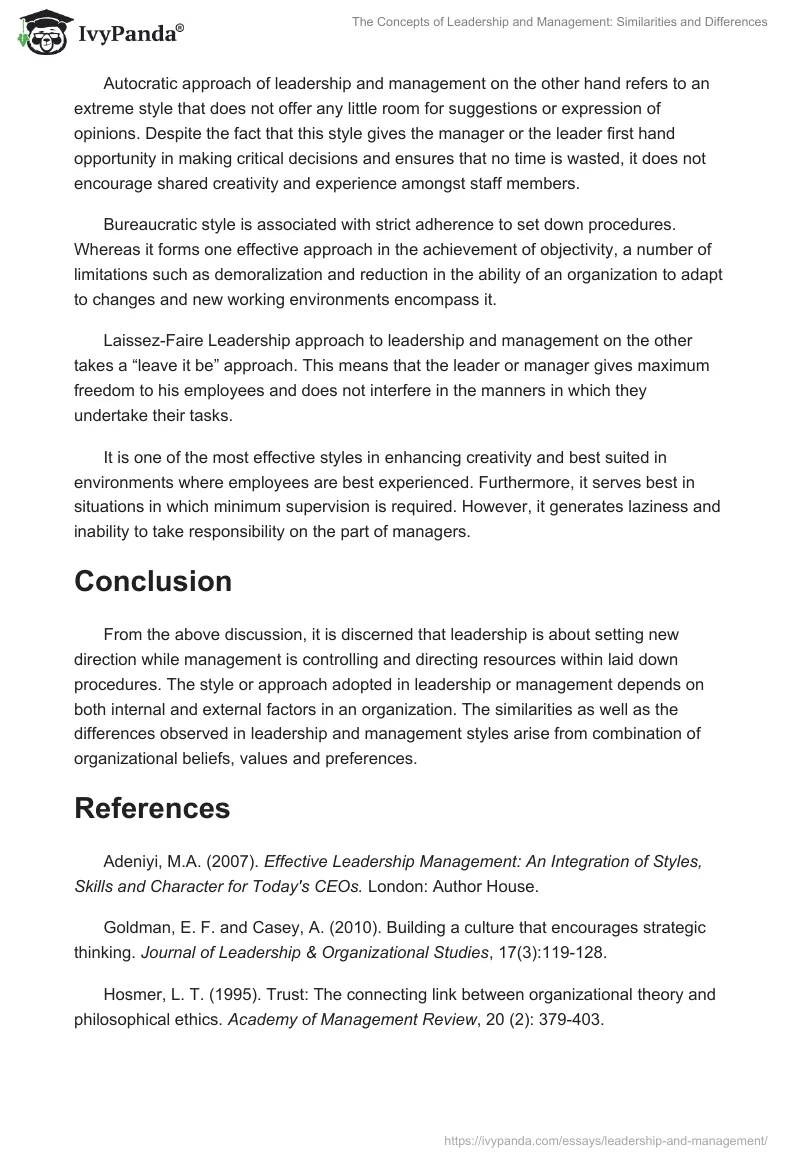 IvyPanda®

The Concepts of Leadership and Management: Similarities and Differences

Autocratic approach of leadership and management on the other hand refers to an extreme style that does not offer any little room for suggestions or expression of opinions. Despite the fact that this style gives the manager or the leader first hand opportunity in making critical decisions and ensures that no time is wasted, it does not encourage shared creativity and experience amongst staff members.

Bureaucratic style is associated with strict adherence to set down procedures. Whereas it forms one effective approach in the achievement of objectivity, a number of limitations such as demoralization and reduction in the ability of an organization to adapt to changes and new working environments encompass it.

Laissez-Faire Leadership approach to leadership and management on the other takes a “leave it be” approach. This means that the leader or manager gives maximum freedom to his employees and does not interfere in the manners in which they undertake their tasks.

It is one of the most effective styles in enhancing creativity and best suited in environments where employees are best experienced. Furthermore, it serves best in situations in which minimum supervision is required. However, it generates laziness and inability to take responsibility on the part of managers.

Conclusion

From the above discussion, it is discerned that leadership is about setting new direction while management is controlling and directing resources within laid down procedures. The style or approach adopted in leadership or management depends on both internal and external factors in an organization. The similarities as well as the differences observed in leadership and management styles arise from combination of organizational beliefs, values and preferences.

References

Adeniyi, M.A. (2007). Effective Leadership Management: An Integration of Styles, Skills and Character for Today's CEOs. London: Author House.

Goldman, E. F. and Casey, A. (2010). Building a culture that encourages strategic thinking. Journal of Leadership & Organizational Studies, 17(3):119-128.

Hosmer, L. T. (1995). Trust: The connecting link between organizational theory and philosophical ethics. Academy of Management Review, 20 (2): 379-403.

https://ivypanda.com/essays/leadership-and-management/